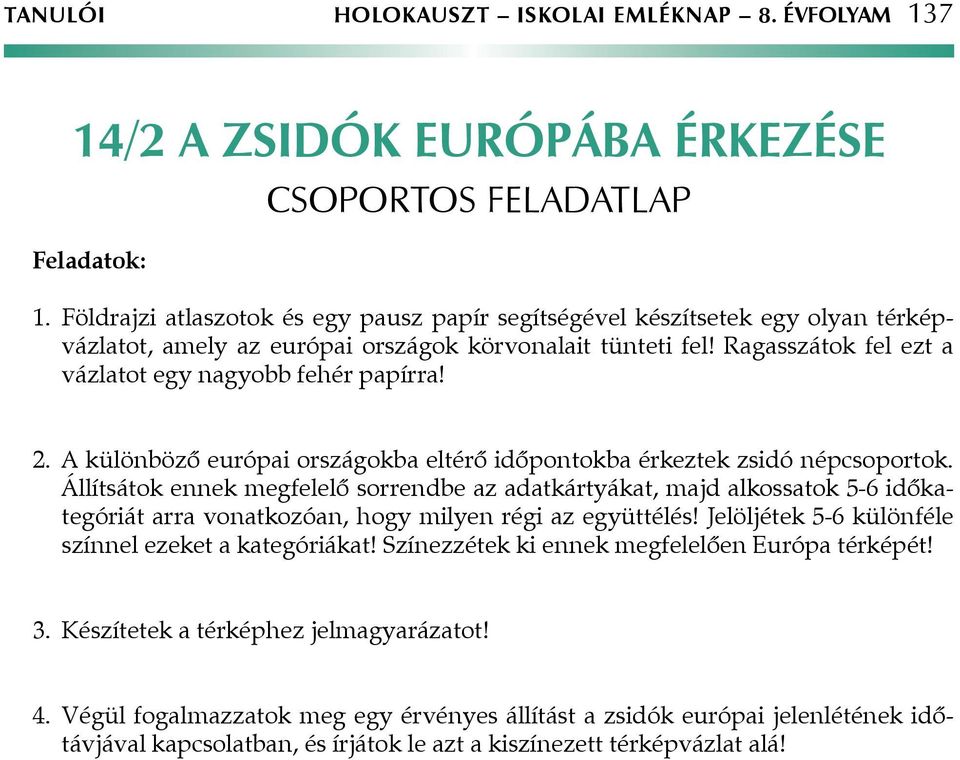 TANULÓI HOLOKAUSZT – ISKOLAI EMLÉKNAP – 8. ÉVFOLYAM 137

14/2 A ZSIDÓK EURÓPÁBA ÉRKEZÉSE

CSOPORTOS FELADATLAP

Feladatok:

1. Földrajzi atlaszotok és egy pausz papír segítségével készítsetek egy olyan térképvázlatot, amely az európai országok körvonalait tünteti fel! Ragasszátok fel ezt a vázlatot egy nagyobb fehér papírra!

2. A különböző európai országokba eltérő időpontokba érkeztek zsidó népcsoportok. Állítsátok ennek megfelelő sorrendbe az adatkártyákat, majd alkossatok 5-6 időkategóriát arra vonatkozóan, hogy milyen régi az együttélés! Jelöljétek 5-6 különféle színnel ezeket a kategóriákat! Színezzétek ki ennek megfelelően Európa térképét!

3. Készítetek a térképhez jelmagyarázatot!

4. Végül fogalmazzatok meg egy érvényes állítást a zsidók európai jelenlétének időtávjával kapcsolatban, és írjátok le azt a kiszínezett térképvázlat alá!